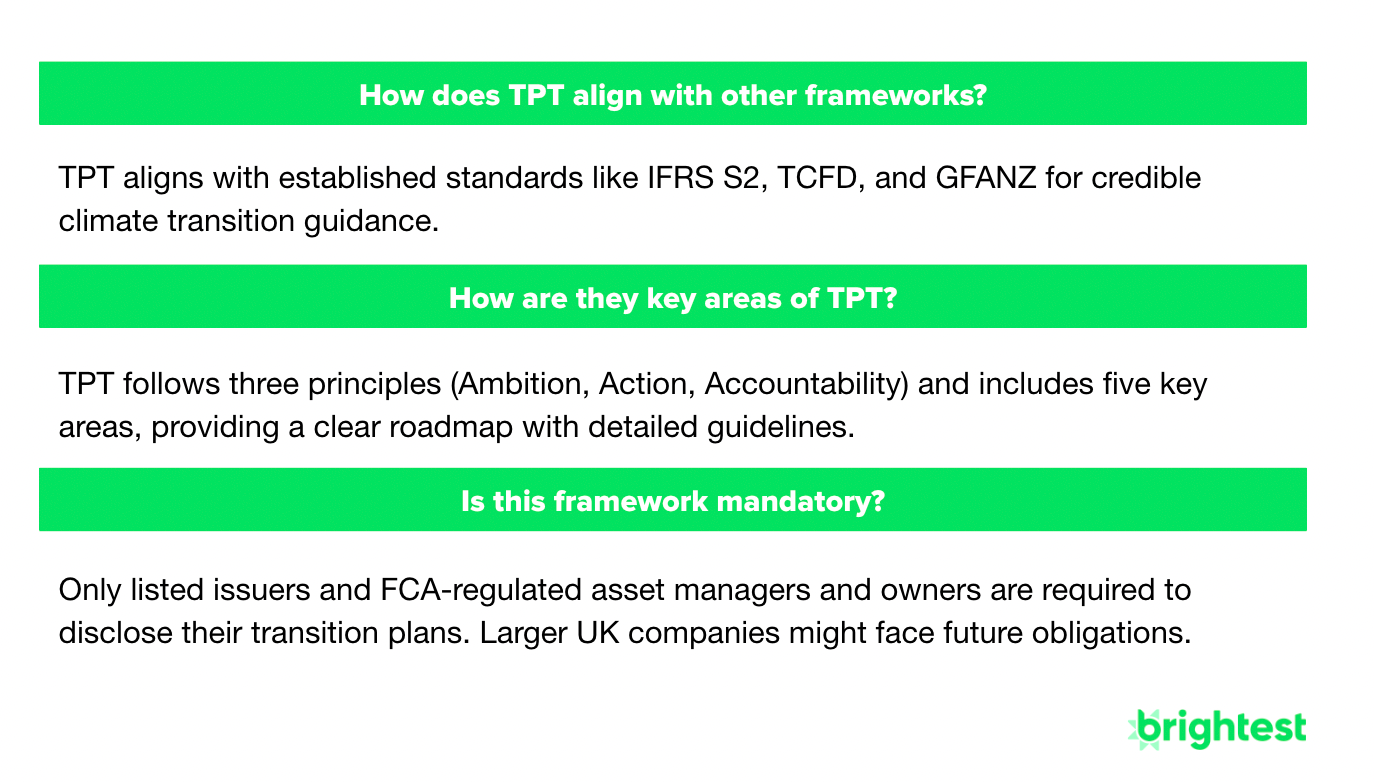 How does TPT align with other frameworks?

TPT aligns with established standards like IFRS S2, TCFD, and GFANZ for credible climate transition guidance.

How are they key areas of TPT?

TPT follows three principles (Ambition, Action, Accountability) and includes five key areas, providing a clear roadmap with detailed guidelines.

Is this framework mandatory?

Only listed issuers and FCA-regulated asset managers and owners are required to disclose their transition plans. Larger UK companies might face future obligations.

brightest